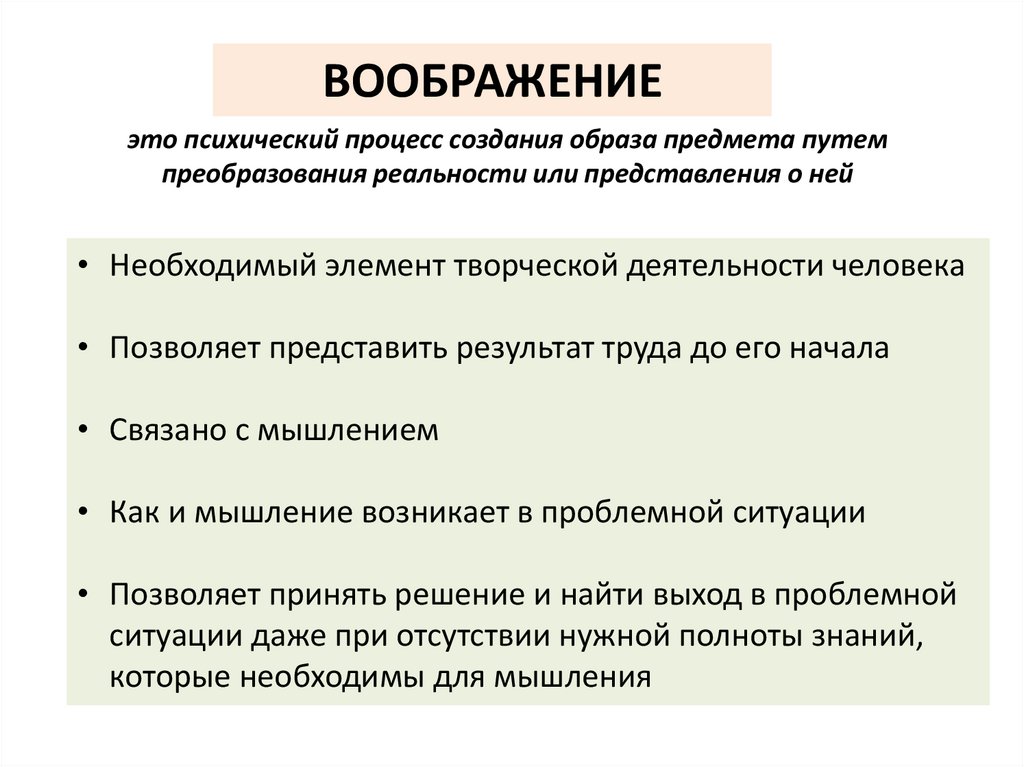 ВООБРАЖЕНИЕ

это психический процесс создания образа предмета путем преобразования реальности или представления о ней

• Необходимый элемент творческой деятельности человека

• Позволяет представить результат труда до его начала

• Связано с мышлением

• Как и мышление возникает в проблемной ситуации

• Позволяет принять решение и найти выход в проблемной ситуации даже при отсутствии нужной полноты знаний, которые необходимы для мышления